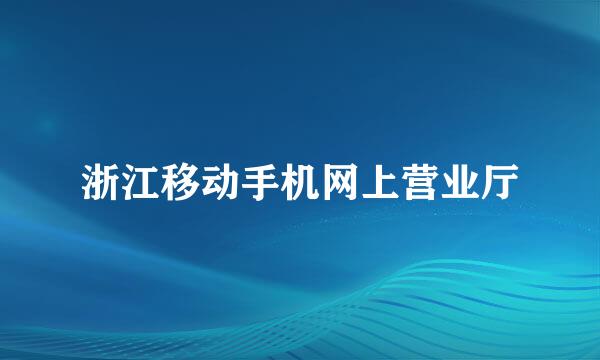 浙江移动手机网上营业厅